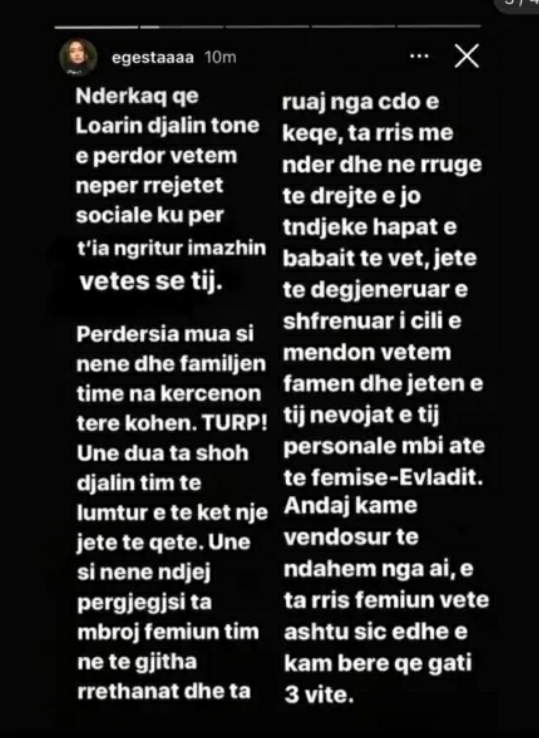 egestaaaa 10m

Nderkaq qe Loarin djalin tone e perdor vetem neper rrejetet sociale ku per t'ia ngritur imazhin vetes se tij.

Perdersia mua si nene dhe familjen time na kercenon tere kohen. TURP! Une dua ta shoh djalin tim te lumtur e te ket nje jete te qete. Une si nene ndjej pergjegjsi ta mbroj femiun tim ne te gjitha rrethanat dhe ta ruaj nga cdo e keqe, ta rris me nder dhe ne rruge te drejte e jo tndjeke hapat e babait te vet, jete te degjeneruar e shfrenuar i cili e mendon vetem famen dhe jeten e tij nevojat e tij personale mbi ate te femise-Evladit. Andaj kame vendosur te ndahem nga ai, e ta rris femiun vete ashtu sic edhe e kam bere qe gati 3 vite.